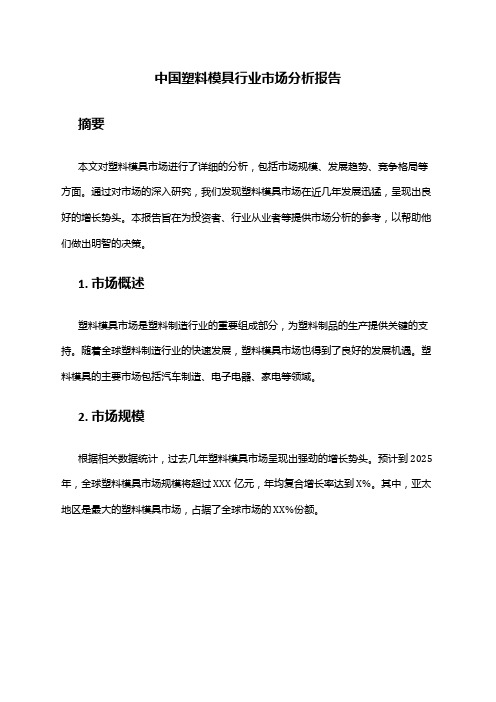 中国塑料模具行业市场分析报告

摘要

本文对塑料模具市场进行了详细的分析，包括市场规模、发展趋势、竞争格局等方面。通过对市场的深入研究，我们发现塑料模具市场在近几年发展迅猛，呈现出良好的增长势头。本报告旨在为投资者、行业从业者等提供市场分析的参考，以帮助他们做出明智的决策。

1. 市场概述

塑料模具市场是塑料制造行业的重要组成部分，为塑料制品的生产提供关键的支持。随着全球塑料制造行业的快速发展，塑料模具市场也得到了良好的发展机遇。塑料模具的主要市场包括汽车制造、电子电器、家电等领域。

2. 市场规模

根据相关数据统计，过去几年塑料模具市场呈现出强劲的增长势头。预计到 2025 年，全球塑料模具市场规模将超过 XXX 亿元，年均复合增长率达到 X%。其中，亚太地区是最大的塑料模具市场，占据了全球市场的 XX%份额。